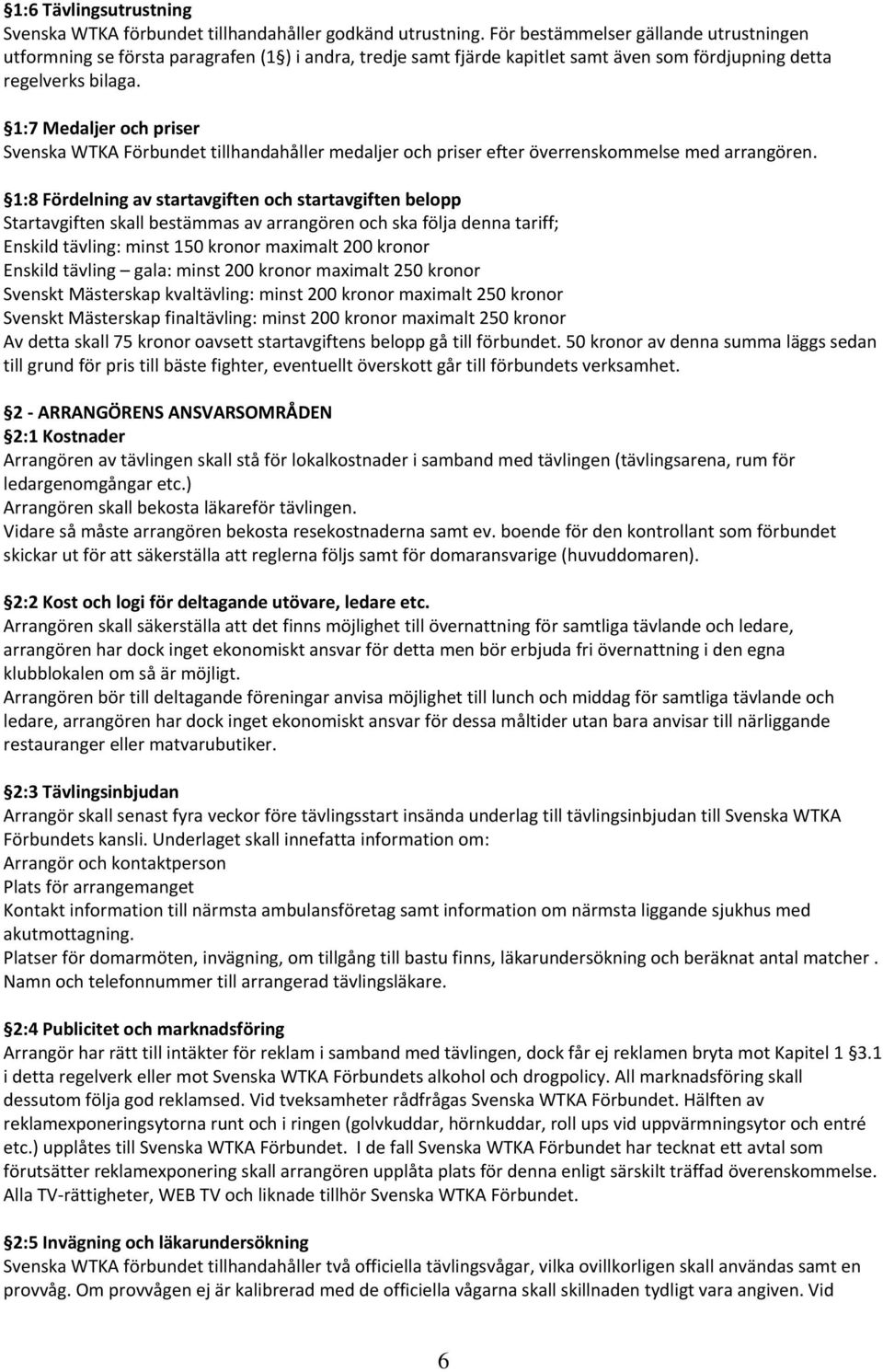 §1:6 Tävlingsutrustning
Svenska WTKA förbundet tillhandahåller godkänd utrustning. För bestämmelser gällande utrustningen utformning se första paragrafen (1§) i andra, tredje samt fjärde kapitlet samt även som fördjupning detta regelverks bilaga.

§1:7 Medaljer och priser
Svenska WTKA Förbundet tillhandahåller medaljer och priser efter överrenskommelse med arrangören.

§1:8 Fördelning av startavgiften och startavgiften belopp
Startavgiften skall bestämmas av arrangören och ska följa denna tariff;
Enskild tävling: minst 150 kronor maximalt 200 kronor
Enskild tävling – gala: minst 200 kronor maximalt 250 kronor
Svenskt Mästerskap kvaltävling: minst 200 kronor maximalt 250 kronor
Svenskt Mästerskap finaltävling: minst 200 kronor maximalt 250 kronor
Av detta skall 75 kronor oavsett startavgiftens belopp gå till förbundet. 50 kronor av denna summa läggs sedan till grund för pris till bäste fighter, eventuellt överskott går till förbundets verksamhet.

§2 - ARRANGÖRENS ANSVARSOMRÅDEN
§2:1 Kostnader
Arrangören av tävlingen skall stå för lokalkostnader i samband med tävlingen (tävlingsarena, rum för ledargenomgångar etc.)
Arrangören skall bekosta läkareför tävlingen.
Vidare så måste arrangören bekosta resekostnaderna samt ev. boende för den kontrollant som förbundet skickar ut för att säkerställa att reglerna följs samt för domaransvarige (huvuddomaren).

§2:2 Kost och logi för deltagande utövare, ledare etc.
Arrangören skall säkerställa att det finns möjlighet till övernattning för samtliga tävlande och ledare, arrangören har dock inget ekonomiskt ansvar för detta men bör erbjuda fri övernattning i den egna klubblokalen om så är möjligt.
Arrangören bör till deltagande föreningar anvisa möjlighet till lunch och middag för samtliga tävlande och ledare, arrangören har dock inget ekonomiskt ansvar för dessa måltider utan bara anvisar till närliggande restauranger eller matvarubutiker.

§2:3 Tävlingsinbjudan
Arrangör skall senast fyra veckor före tävlingsstart insända underlag till tävlingsinbjudan till Svenska WTKA Förbundets kansli. Underlaget skall innefatta information om:
Arrangör och kontaktperson
Plats för arrangemanget
Kontakt information till närmsta ambulansföretag samt information om närmsta liggande sjukhus med akutmottagning.
Platser för domarmöten, invägning, om tillgång till bastu finns, läkarundersökning och beräknat antal matcher .
Namn och telefonnummer till arrangerad tävlingsläkare.

§2:4 Publicitet och marknadsföring
Arrangör har rätt till intäkter för reklam i samband med tävlingen, dock får ej reklamen bryta mot Kapitel 1 §3.1 i detta regelverk eller mot Svenska WTKA Förbundets alkohol och drogpolicy. All marknadsföring skall dessutom följa god reklamsed. Vid tveksamheter rådfrågas Svenska WTKA Förbundet. Hälften av reklamexponeringsytorna runt och i ringen (golvkuddar, hörnkuddar, roll ups vid uppvärmningsytor och entré etc.) upplåtes till Svenska WTKA Förbundet. I de fall Svenska WTKA Förbundet har tecknat ett avtal som förutsätter reklamexponering skall arrangören upplåta plats för denna enligt särskilt träffad överenskommelse. Alla TV-rättigheter, WEB TV och liknade tillhör Svenska WTKA Förbundet.

§2:5 Invägning och läkarundersökning
Svenska WTKA förbundet tillhandahåller två officiella tävlingsvågar, vilka ovillkorligen skall användas samt en provvåg. Om provvågen ej är kalibrerad med de officiella vågarna skall skillnaden tydligt vara angiven. Vid

6